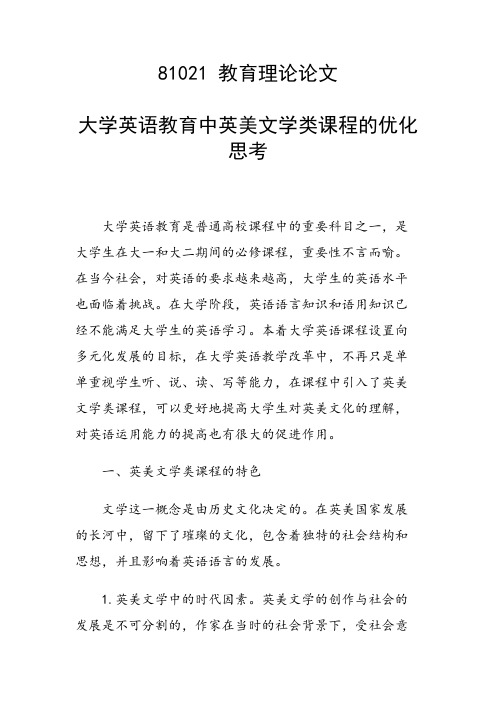 81021 教育理论论文

大学英语教育中英美文学类课程的优化思考

大学英语教育是普通高校课程中的重要科目之一，是大学生在大一和大二期间的必修课程，重要性不言而喻。在当今社会，对英语的要求越来越高，大学生的英语水平也面临着挑战。在大学阶段，英语语言知识和语用知识已经不能满足大学生的英语学习。本着大学英语课程设置向多元化发展的目标，在大学英语教学改革中，不再只是单单重视学生听、说、读、写等能力，在课程中引入了英美文学类课程，可以更好地提高大学生对英美文化的理解，对英语运用能力的提高也有很大的促进作用。

一、英美文学类课程的特色

文学这一概念是由历史文化决定的。在英美国家发展的长河中，留下了璀璨的文化，包含着独特的社会结构和思想，并且影响着英语语言的发展。

1. 英美文学中的时代因素。英美文学的创作与社会的发展是不可分割的，作家在当时的社会背景下，受社会意